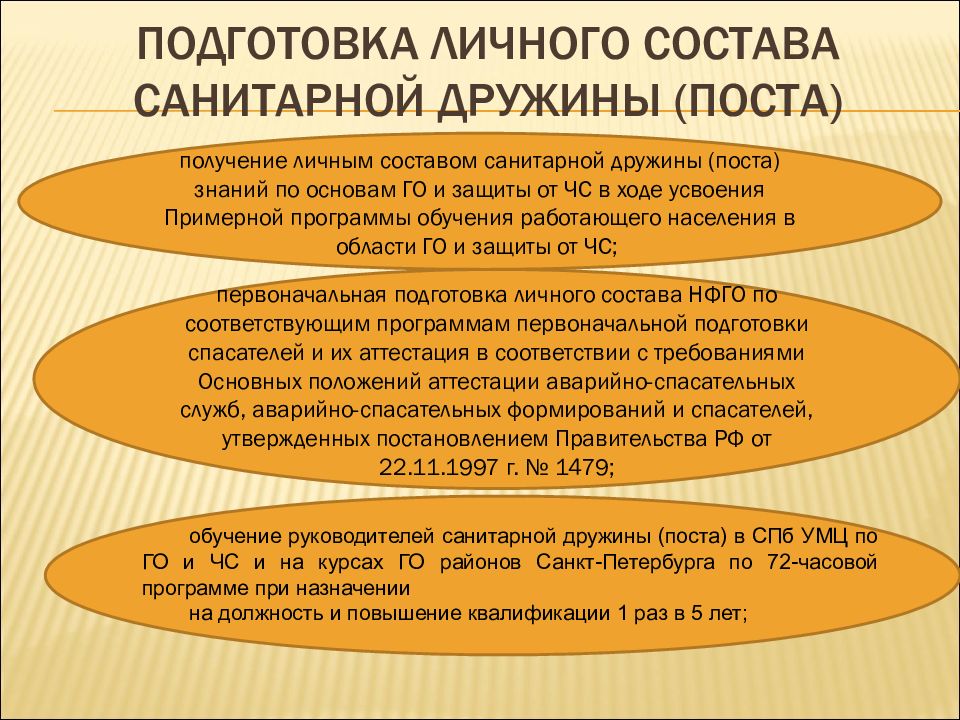 ПОДГОТОВКА ЛИЧНОГО СОСТАВА САНИТАРНОЙ ДРУЖИНЫ (ПОСТА)

получение личным составом санитарной дружины (поста) знаний по основам ГО и защиты от ЧС в ходе усвоения Примерной программы обучения работающего населения в области ГО и защиты от ЧС;

первоначальная подготовка личного состава НФГО по соответствующим программам первоначальной подготовки спасателей и их аттестация в соответствии с требованиями Основных положений аттестации аварийно-спасательных служб, аварийно-спасательных формирований и спасателей, утвержденных постановлением Правительства РФ от 22.11.1997 г. № 1479;

обучение руководителей санитарной дружины (поста) в СПб УМЦ по ГО и ЧС и на курсах ГО районов Санкт-Петербурга по 72-часовой программе при назначении
на должность и повышение квалификации 1 раз в 5 лет;